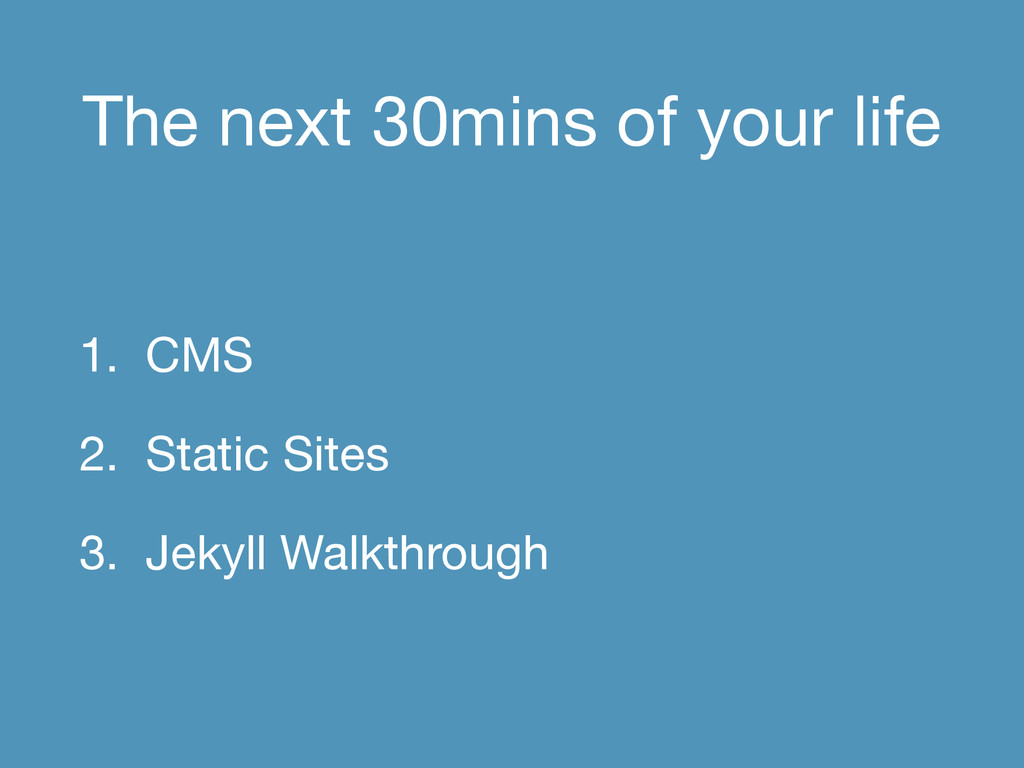 The next 30mins of your life

1. CMS
2. Static Sites
3. Jekyll Walkthrough